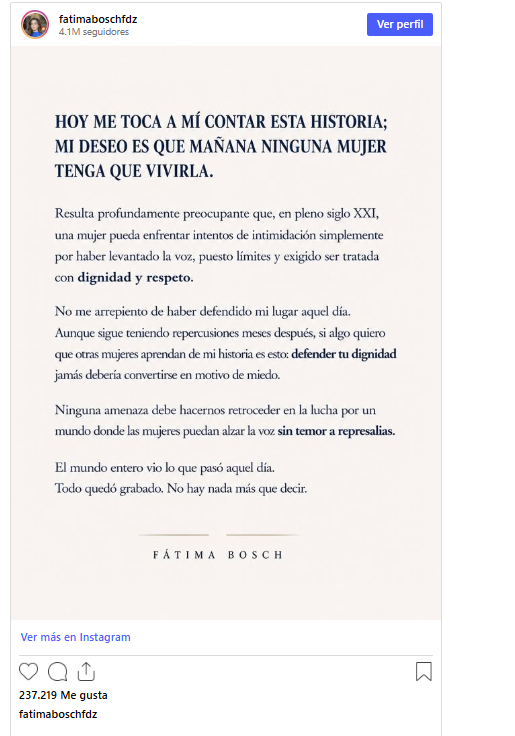 fatimaboschfdz
4.1M seguidores

Ver perfil

HOY ME TOCA A MÍ CONTAR ESTA HISTORIA; MI DESEO ES QUE MAÑANA NINGUNA MUJER TENGA QUE VIVIRLA.

Resulta profundamente preocupante que, en pleno siglo XXI, una mujer pueda enfrentar intentos de intimidación simplemente por haber levantado la voz, puesto límites y exigido ser tratada con dignidad y respeto.

No me arrepiento de haber defendido mi lugar aquel día. Aunque sigue teniendo repercusiones meses después, si algo quiero que otras mujeres aprendan de mi historia es esto: defender tu dignidad jamás debería convertirse en motivo de miedo.

Ninguna amenaza debe hacernos retroceder en la lucha por un mundo donde las mujeres puedan alzar la voz sin temor a represalias.

El mundo entero vio lo que pasó aquel día.
Todo quedó grabado. No hay nada más que decir.

FÁTIMA BOSCH

Ver más en Instagram

237.219 Me gusta

fatimaboschfdz